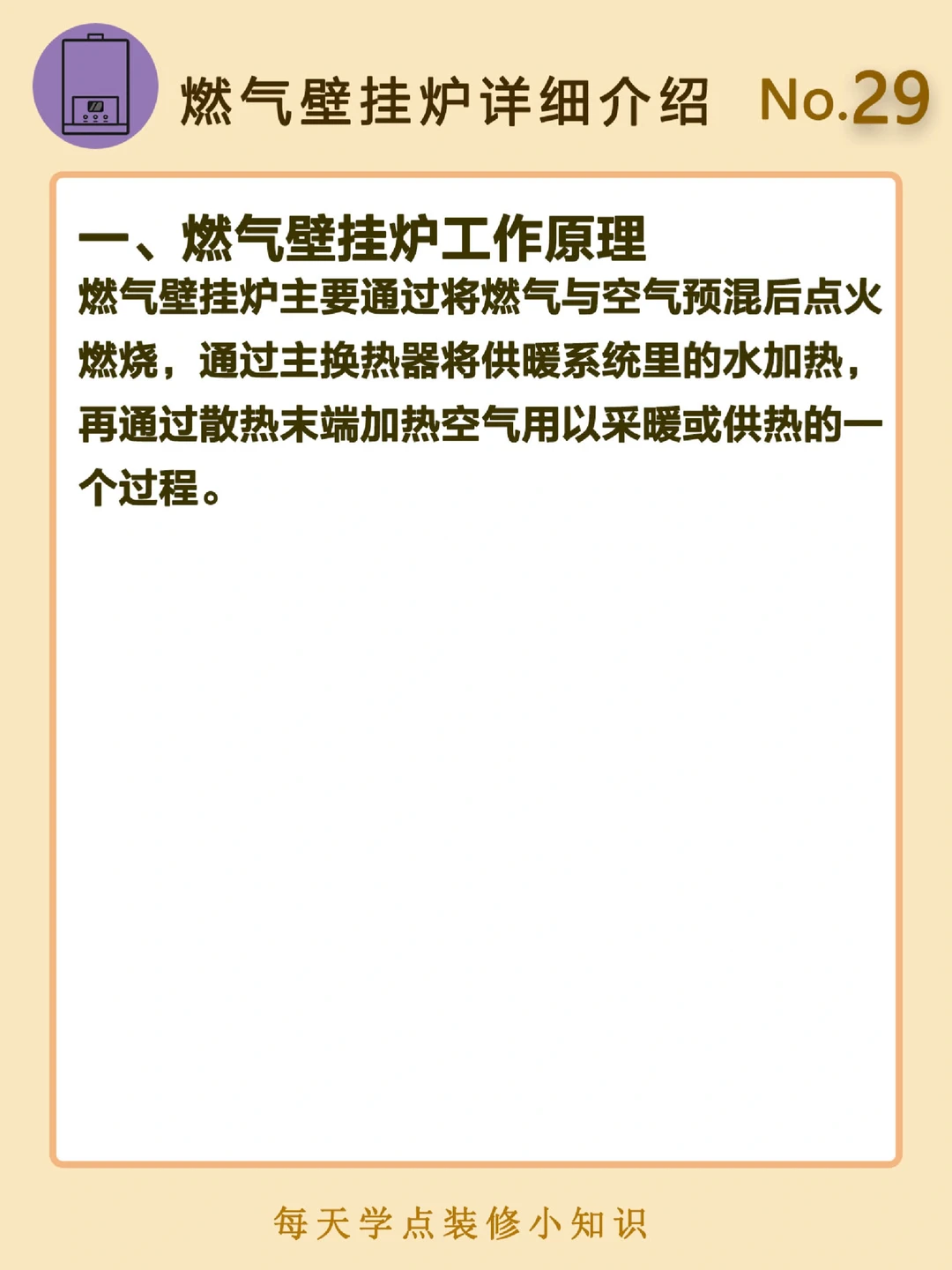 燃气壁挂炉详细介绍 No.29

一、燃气壁挂炉工作原理

燃气壁挂炉主要通过将燃气与空气预混后点火燃烧，通过主换热器将供暖系统里的水加热，再通过散热末端加热空气用以采暖或供热的一个过程。

每天学点装修小知识